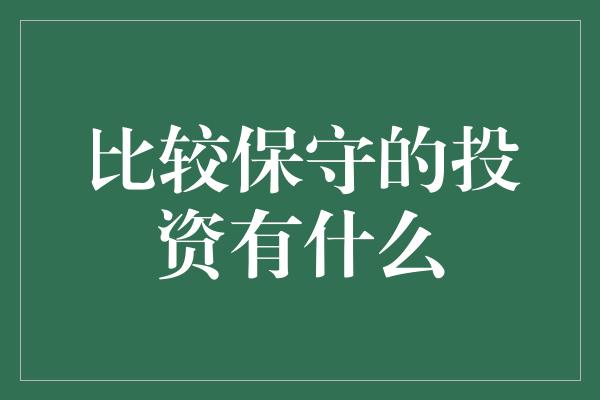 比较保守的投资有什么